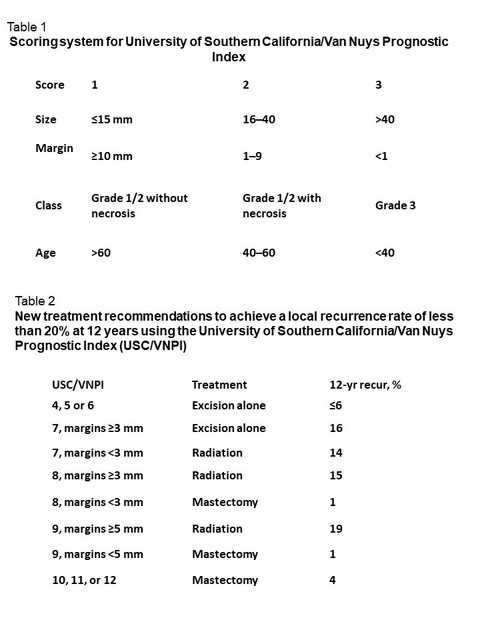 Table 1
Scoring system for University of Southern California/Van Nuys Prognostic Index

| Score | 1 | 2 | 3 |
|---|---|---|---|
| Size | ≤15 mm | 16–40 | >40 |
| Margin | ≥10 mm | 1–9 | <1 |
| Class | Grade 1/2 without necrosis | Grade 1/2 with necrosis | Grade 3 |
| Age | >60 | 40–60 | <40 |

Table 2
New treatment recommendations to achieve a local recurrence rate of less than 20% at 12 years using the University of Southern California/Van Nuys Prognostic Index (USC/VNPI)

| USC/VNPI | Treatment | 12-yr recur, % |
|---|---|---|
| 4, 5 or 6 | Excision alone | ≤6 |
| 7, margins ≥3 mm | Excision alone | 16 |
| 7, margins <3 mm | Radiation | 14 |
| 8, margins ≥3 mm | Radiation | 15 |
| 8, margins <3 mm | Mastectomy | 1 |
| 9, margins ≥5 mm | Radiation | 19 |
| 9, margins <5 mm | Mastectomy | 1 |
| 10, 11, or 12 | Mastectomy | 4 |